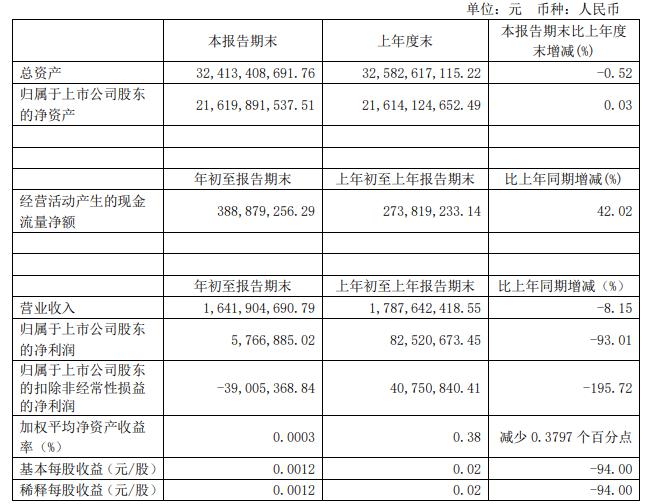 单位：元 币种：人民币

| | 本报告期末 | 上年度末 | 本报告期末比上年度末增减(%) |
|---|---|---|---|
| 总资产 | 32,413,408,691.76 | 32,582,617,115.22 | -0.52 |
| 归属于上市公司股东的净资产 | 21,619,891,537.51 | 21,614,124,652.49 | 0.03 |
| | | | |
| | | | |
| | 年初至报告期末 | 上年初至上年报告期末 | 比上年同期增减(%) |
| 经营活动产生的现金流量净额 | 388,879,256.29 | 273,819,233.14 | 42.02 |
| | | | |
| | | | |
| | 年初至报告期末 | 上年初至上年报告期末 | 比上年同期增减（%） |
| 营业收入 | 1,641,904,690.79 | 1,787,642,418.55 | -8.15 |
| 归属于上市公司股东的净利润 | 5,766,885.02 | 82,520,673.45 | -93.01 |
| 归属于上市公司股东的扣除非经常性损益的净利润 | -39,005,368.84 | 40,750,840.41 | -195.72 |
| 加权平均净资产收益率（%） | 0.0003 | 0.38 | 减少 0.3797 个百分点 |
| 基本每股收益（元/股） | 0.0012 | 0.02 | -94.00 |
| 稀释每股收益（元/股） | 0.0012 | 0.02 | -94.00 |